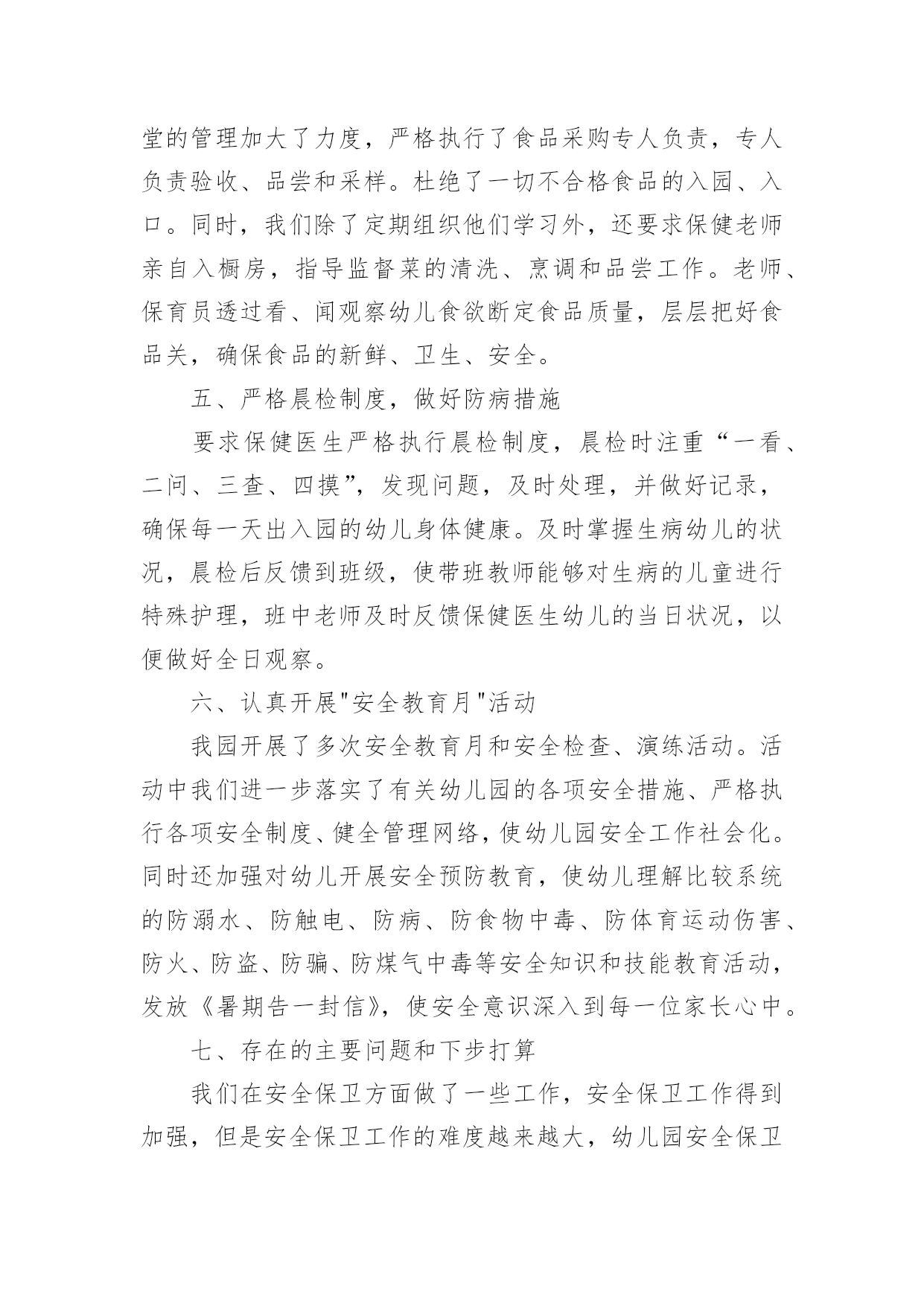 堂的管理加大了力度，严格执行了食品采购专人负责，专人负责验收、品尝和采样。杜绝了一切不合格食品的入园、入口。同时，我们除了定期组织他们学习外，还要求保健老师亲自入橱房，指导监督菜的清洗、烹调和品尝工作。老师、保育员透过看、闻观察幼儿食欲断定食品质量，层层把好食品关，确保食品的新鲜、卫生、安全。

五、严格晨检制度，做好防病措施

要求保健医生严格执行晨检制度，晨检时注重“一看、二问、三查、四摸”，发现问题，及时处理，并做好记录，确保每一天出入园的幼儿身体健康。及时掌握生病幼儿的状况，晨检后反馈到班级，使带班教师能够对生病的儿童进行特殊护理，班中老师及时反馈保健医生幼儿的当日状况，以便做好全日观察。

六、认真开展"安全教育月"活动

我园开展了多次安全教育月和安全检查、演练活动。活动中我们进一步落实了有关幼儿园的各项安全措施、严格执行各项安全制度、健全管理网络，使幼儿园安全工作社会化。同时还加强对幼儿开展安全预防教育，使幼儿理解比较系统的防溺水、防触电、防病、防食物中毒、防体育运动伤害、防火、防盗、防骗、防煤气中毒等安全知识和技能教育活动，发放《暑期告一封信》，使安全意识深入到每一位家长心中。

七、存在的主要问题和下步打算

我们在安全保卫方面做了一些工作，安全保卫工作得到加强，但是安全保卫工作的难度越来越大，幼儿园安全保卫